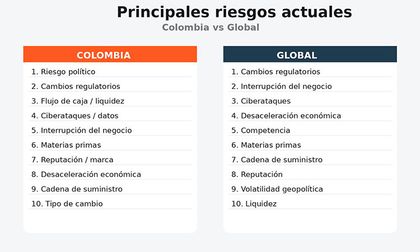 Principales riesgos actuales
Colombia vs Global

COLOMBIA
1. Riesgo político
2. Cambios regulatorios
3. Flujo de caja / liquidez
4. Ciberataques / datos
5. Interrupción del negocio
6. Materias primas
7. Reputación / marca
8. Desaceleración económica
9. Cadena de suministro
10. Tipo de cambio

GLOBAL
1. Cambios regulatorios
2. Interrupción del negocio
3. Ciberataques
4. Desaceleración económica
5. Competencia
6. Materias primas
7. Cadena de suministro
8. Reputación
9. Volatilidad geopolítica
10. Liquidez